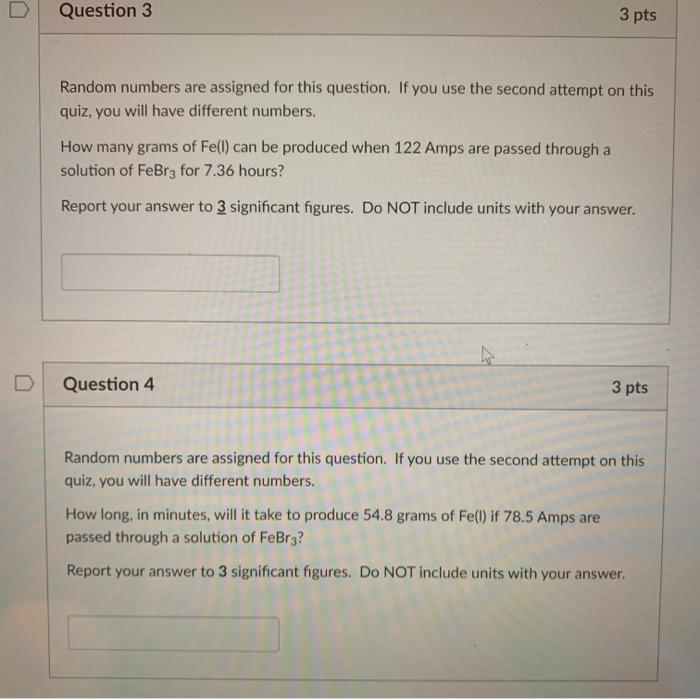 Question 3

3 pts

Random numbers are assigned for this question. If you use the second attempt on this quiz, you will have different numbers.

How many grams of Fe(l) can be produced when 122 Amps are passed through a solution of $FeBr_3$ for 7.36 hours?

Report your answer to 3 significant figures. Do NOT include units with your answer.

Question 4

3 pts

Random numbers are assigned for this question. If you use the second attempt on this quiz, you will have different numbers.

How long, in minutes, will it take to produce 54.8 grams of Fe(l) if 78.5 Amps are passed through a solution of $FeBr_3$?

Report your answer to 3 significant figures. Do NOT include units with your answer.